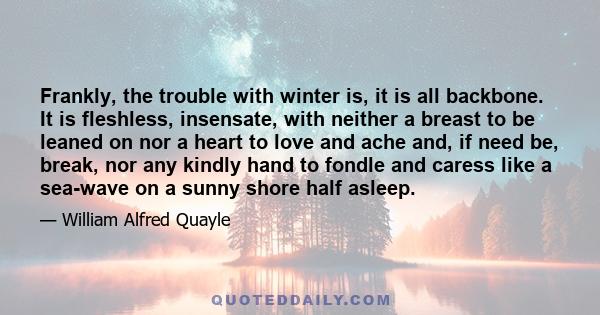 Frankly, the trouble with winter is, it is all backbone. It is fleshless, insensate, with neither a breast to be leaned on nor a heart to love and ache and, if need be, break, nor any kindly hand to fondle and caress like a sea-wave on a sunny shore half asleep.

— William Alfred Quayle

QUOTEDDAILY.COM